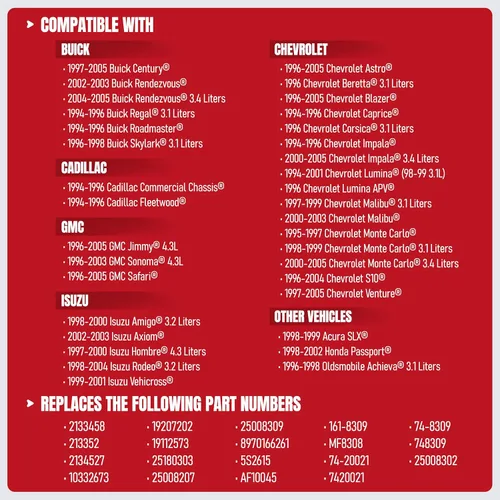 > COMPATIBLE WITH

BUICK
· 1997-2005 Buick Century®
· 2002-2003 Buick Rendezvous®
· 2004-2005 Buick Rendezvous® 3.4 Liters
· 1994-1996 Buick Regal® 3.1 Liters
· 1994-1996 Buick Roadmaster®
· 1996-1998 Buick Skylark® 3.1 Liters

CADILLAC
· 1994-1996 Cadillac Commercial Chassis®
· 1994-1996 Cadillac Fleetwood®

GMC
· 1996-2005 GMC Jimmy® 4.3L
· 1996-2003 GMC Sonoma® 4.3L
· 1996-2005 GMC Safari®

ISUZU
· 1998-2000 Isuzu Amigo® 3.2 Liters
· 2002-2003 Isuzu Axiom®
· 1997-2000 Isuzu Hombre® 4.3 Liters
· 1998-2004 Isuzu Rodeo® 3.2 Liters
· 1999-2001 Isuzu Vehicross®

CHEVROLET
· 1996-2005 Chevrolet Astro®
· 1996 Chevrolet Beretta® 3.1 Liters
· 1996-2005 Chevrolet Blazer®
· 1994-1996 Chevrolet Caprice®
· 1996 Chevrolet Corsica® 3.1 Liters
· 1994-1996 Chevrolet Impala®
· 2000-2005 Chevrolet Impala® 3.4 Liters
· 1994-2001 Chevrolet Lumina® (98-99 3.1L)
· 1996 Chevrolet Lumina APV®
· 1997-1999 Chevrolet Malibu® 3.1 Liters
· 2000-2003 Chevrolet Malibu®
· 1995-1997 Chevrolet Monte Carlo®
· 1998-1999 Chevrolet Monte Carlo® 3.1 Liters
· 2000-2005 Chevrolet Monte Carlo® 3.4 Liters
· 1996-2004 Chevrolet S10®
· 1997-2005 Chevrolet Venture®

OTHER VEHICLES
· 1998-1999 Acura SLX®
· 1998-2002 Honda Passport®
· 1996-1998 Oldsmobile Achieva® 3.1 Liters

> REPLACES THE FOLLOWING PART NUMBERS

· 2133458
· 213352
· 2134527
· 10332673

· 19207202
· 19112573
· 25180303
· 25008207

· 25008309
· 8970166261
· 5S2615
· AF10045

· 161-8309
· MF8308
· 74-20021
· 7420021

· 74-8309
· 748309
· 25008302